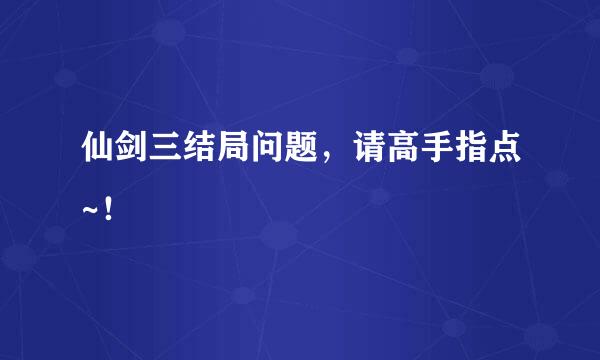 仙剑三结局问题，请高手指点~！